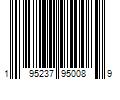 1 95237 95008 9